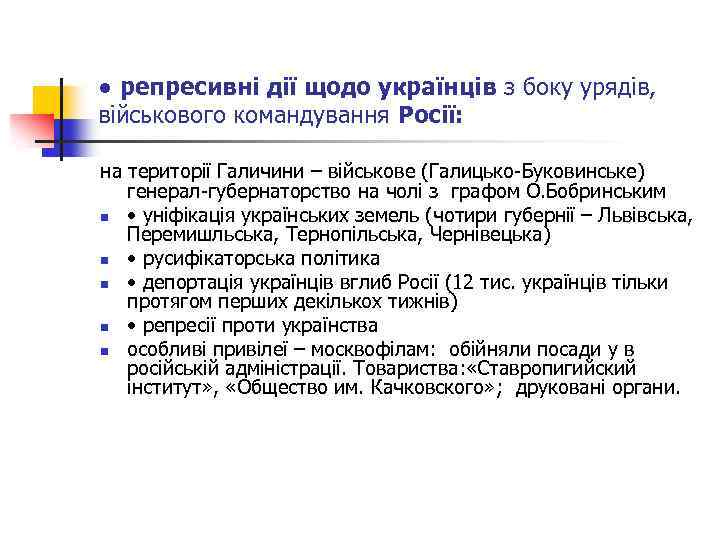 • репресивні дії щодо українців з боку урядів, військового командування Росії:

на території Галичини – військове (Галицько-Буковинське) генерал-губернаторство на чолі з графом О.Бобринським

• уніфікація українських земель (чотири губернії – Львівська, Перемишльська, Тернопільська, Чернівецька)

• русифікаторська політика

• депортація українців вглиб Росії (12 тис. українців тільки протягом перших декількох тижнів)

• репресії проти українства

особливі привілеї – москвофілам: обійняли посади у в російській адміністрації. Товариства:«Ставропигийский інститут», «Общество им. Качковского»; друковані органи.